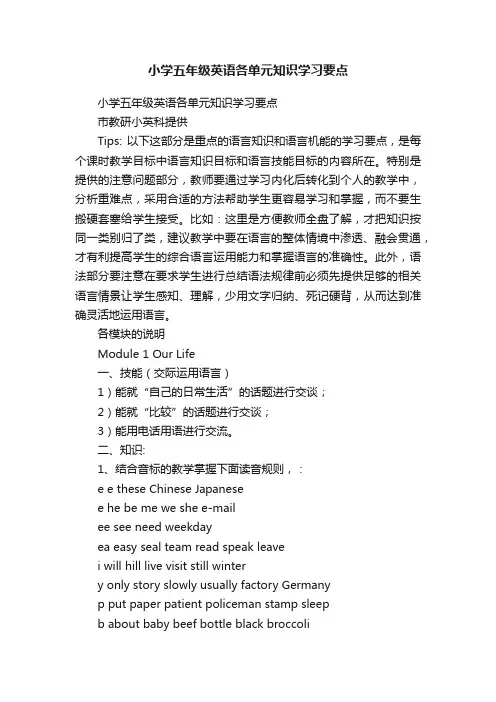 小学五年级英语各单元知识学习要点

小学五年级英语各单元知识学习要点

市教研小英科提供

Tips: 以下这部分是重点的语言知识和语言机能的学习要点，是每个课时教学目标中语言知识目标和语言技能目标的内容所在。特别是提供的注意问题部分，教师要通过学习内化后转化到个人的教学中，分析重难点，采用合适的方法帮助学生更容易学习和掌握，而不要生搬硬套塞给学生接受。比如：这里是方便教师全盘了解，才把知识按同一类别归了类，建议教学中要在语言的整体情境中渗透、融会贯通，才有利提高学生的综合语言运用能力和掌握语言的准确性。此外，语法部分要注意在要求学生进行总结语法规律前必须先提供足够的相关语言情景让学生感知、理解，少用文字归纳、死记硬背，从而达到准确灵活地运用语言。

各模块的说明

Module 1 Our Life

一、技能（交际运用语言）

1）能就“自己的日常生活”的话题进行交谈；

2）能就“比较”的话题进行交谈；

3）能用电话用语进行交流。

二、知识:

1、结合音标的教学掌握下面读音规则，：

e e these Chinese Japanese

e he be me we she e-mail

ee see need weekday

ea easy seal team read speak leave

i will hill live visit still winter

y only story slowly usually factory Germany

p put paper patient policeman stamp sleep

b about baby beef bottle black broccoli